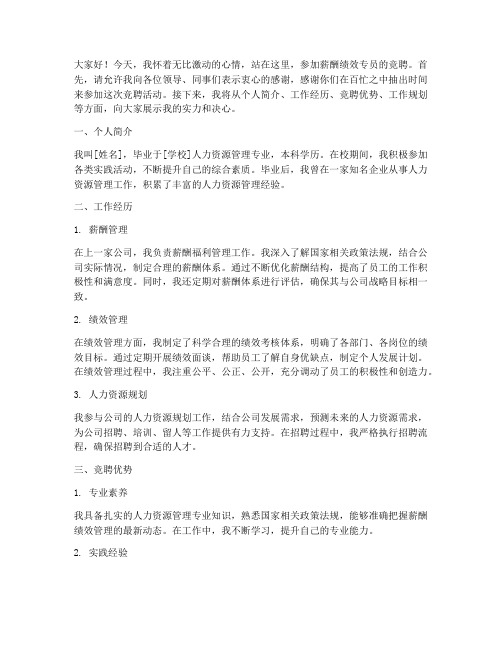 大家好！今天，我怀着无比激动的心情，站在这里，参加薪酬绩效专员的竞聘。首先，请允许我向各位领导、同事们表示衷心的感谢，感谢你们在百忙之中抽出时间来参加这次竞聘活动。接下来，我将从个人简介、工作经历、竞聘优势、工作规划等方面，向大家展示我的实力和决心。

一、个人简介

我叫[姓名]，毕业于[学校]人力资源管理专业，本科学历。在校期间，我积极参加各类实践活动，不断提升自己的综合素质。毕业后，我曾在一家知名企业从事人力资源管理工作，积累了丰富的人力资源管理经验。

二、工作经历

1. 薪酬管理

在上一家公司，我负责薪酬福利管理工作。我深入了解国家相关政策法规，结合公司实际情况，制定合理的薪酬体系。通过不断优化薪酬结构，提高了员工的工作积极性和满意度。同时，我还定期对薪酬体系进行评估，确保其与公司战略目标相一致。

2. 绩效管理

在绩效管理方面，我制定了科学合理的绩效考核体系，明确了各部门、各岗位的绩效目标。通过定期开展绩效面谈，帮助员工了解自身优缺点，制定个人发展计划。在绩效管理过程中，我注重公平、公正、公开，充分调动了员工的积极性和创造力。

3. 人力资源规划

我参与公司的人力资源规划工作，结合公司发展需求，预测未来的人力资源需求，为公司招聘、培训、留人等工作提供有力支持。在招聘过程中，我严格执行招聘流程，确保招聘到合适的人才。

三、竞聘优势

1. 专业素养

我具备扎实的人力资源管理专业知识，熟悉国家相关政策法规，能够准确把握薪酬绩效管理的最新动态。在工作中，我不断学习，提升自己的专业能力。

2. 实践经验